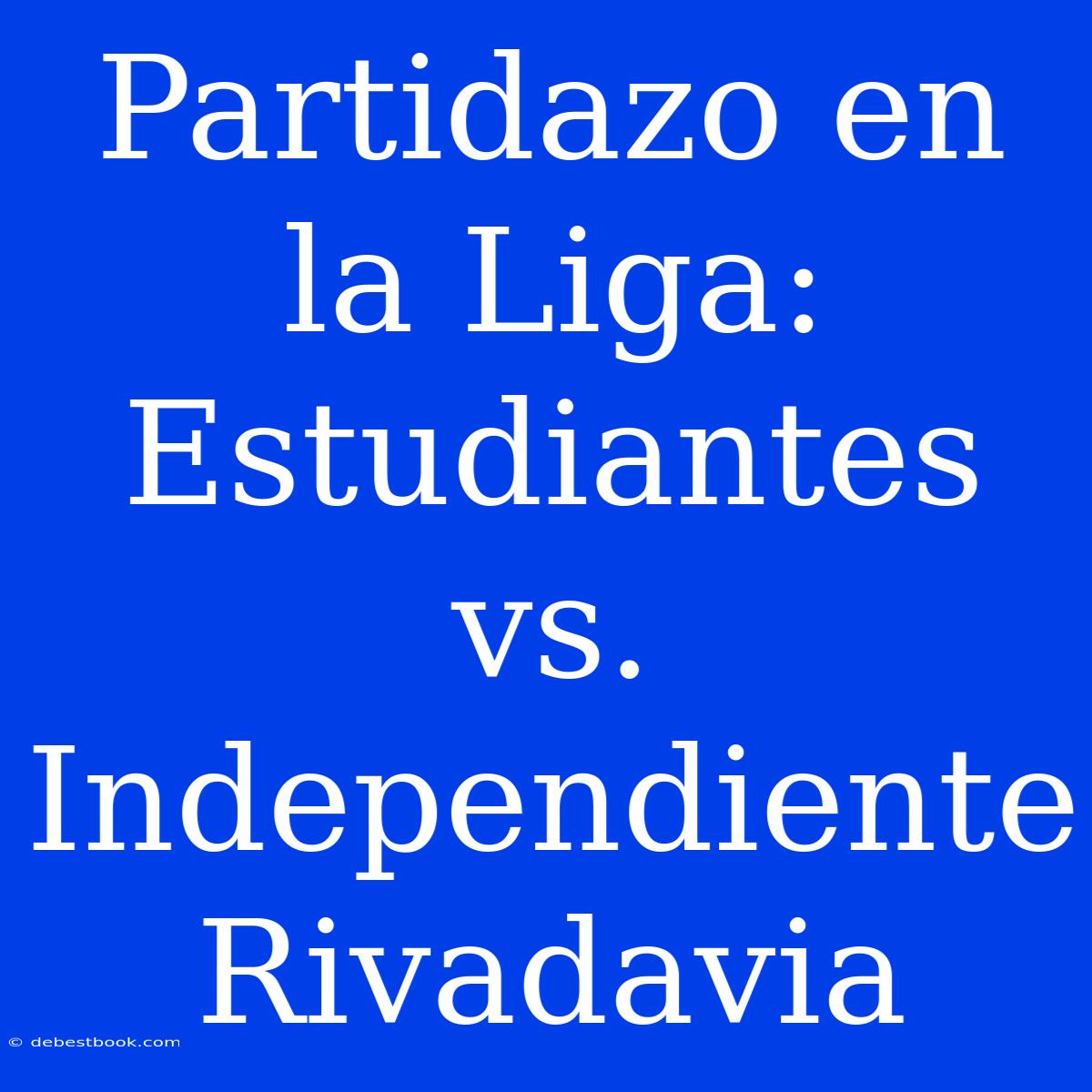 Partidazo en la Liga: Estudiantes vs. Independiente Rivadavia

© debestbook.com